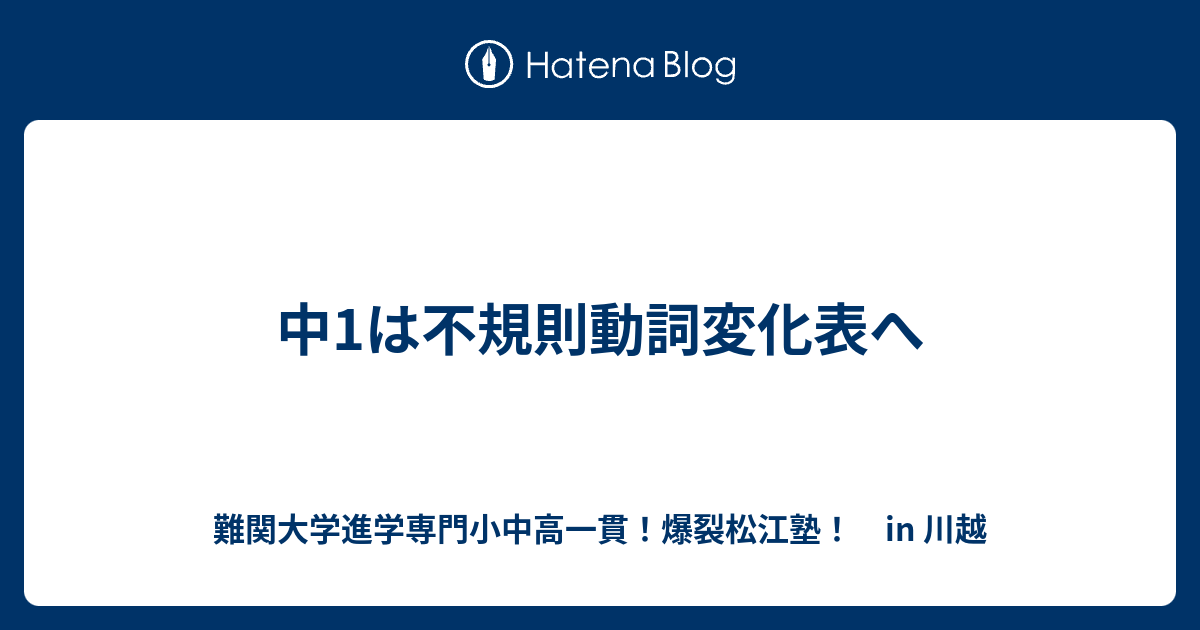 Hatena Blog

中1は不規則動詞変化表へ

難関大学進学専門小中高一貫！爆裂松江塾！　in 川越